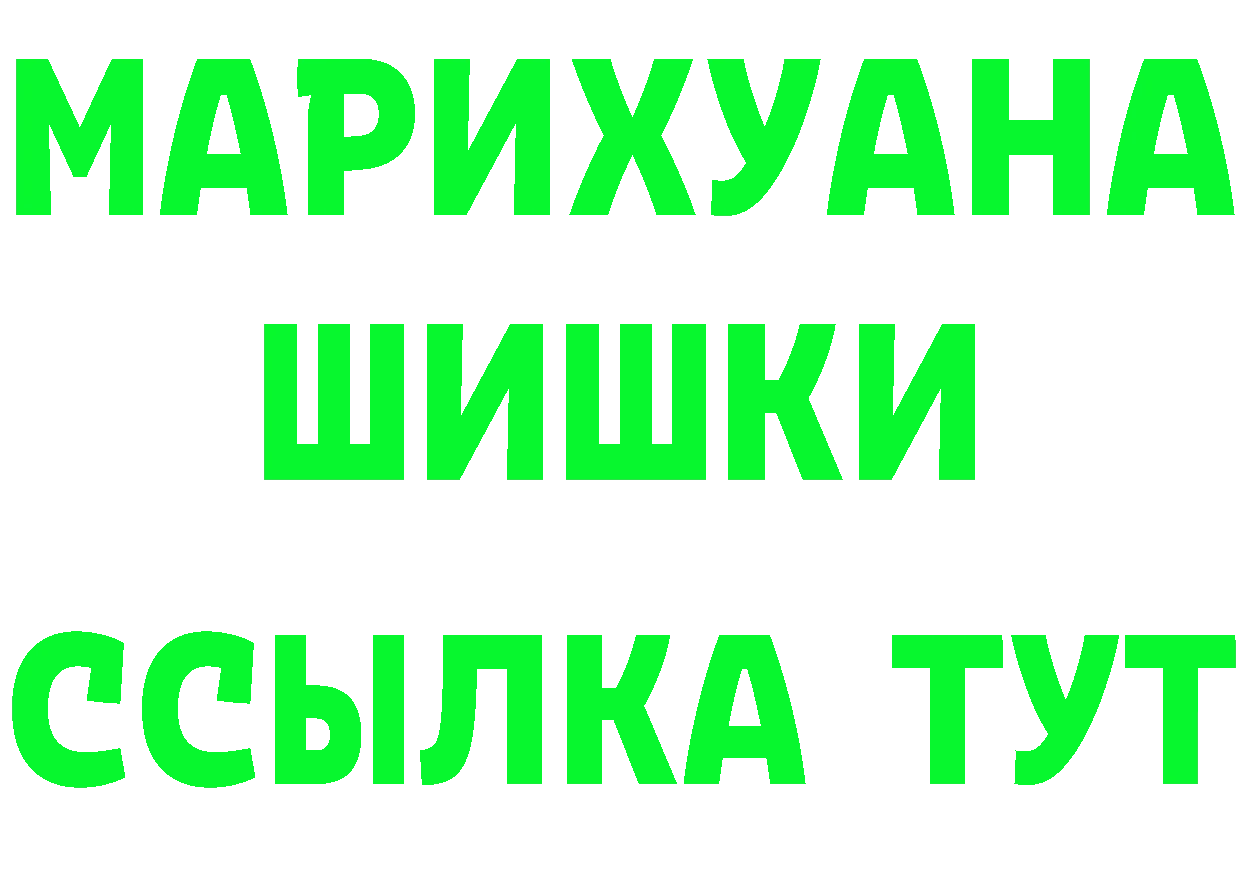 МАРИХУАНА
ШИШКИ
ССЫЛКА ТУТ